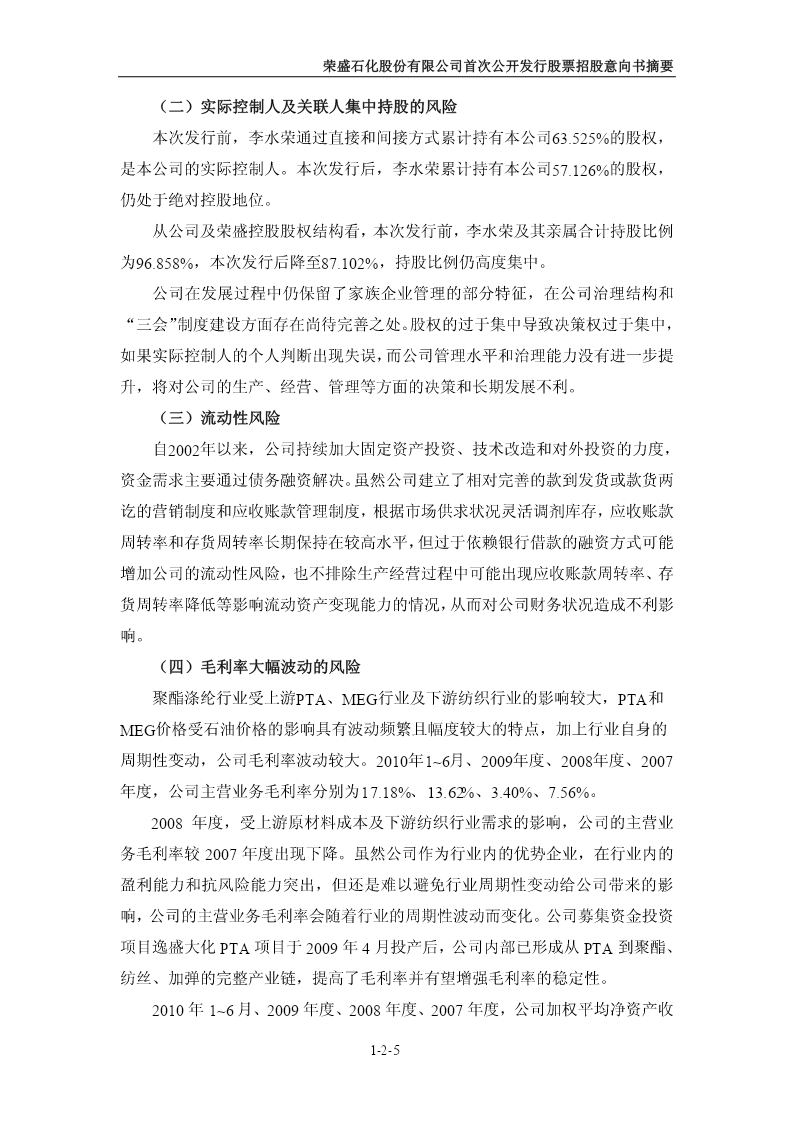 荣盛石化股份有限公司首次公开发行股票招股意向书摘要

（二）实际控制人及关联人集中持股的风险

本次发行前，李水荣通过直接和间接方式累计持有本公司63.525%的股权，是本公司的实际控制人。本次发行后，李水荣累计持有本公司57.126%的股权，仍处于绝对控股地位。

从公司及荣盛控股股权结构看，本次发行前，李水荣及其亲属合计持股比例为96.858%，本次发行后降至87.102%，持股比例仍高度集中。

公司在发展过程中仍保留了家族企业管理的部分特征，在公司治理结构和“三会”制度建设方面存在尚待完善之处。股权的过于集中导致决策权过于集中，如果实际控制人的个人判断出现失误，而公司管理水平和治理能力没有进一步提升，将对公司的生产、经营、管理等方面的决策和长期发展不利。

（三）流动性风险

自2002年以来，公司持续加大固定资产投资、技术改造和对外投资的力度，资金需求主要通过债务融资解决。虽然公司建立了相对完善的款到发货或款货两讫的营销制度和应收账款管理制度，根据市场供求状况灵活调剂库存，应收账款周转率和存货周转率长期保持在较高水平，但过于依赖银行借款的融资方式可能增加公司的流动性风险，也不排除生产经营过程中可能出现应收账款周转率、存货周转率降低等影响流动资产变现能力的情况，从而对公司财务状况造成不利影响。

（四）毛利率大幅波动的风险

聚酯涤纶行业受上游PTA、MEG行业及下游纺织行业的影响较大，PTA和MEG价格受石油价格的影响具有波动频繁且幅度较大的特点，加上行业自身的周期性变动，公司毛利率波动较大。2010年1~6月、2009年度、2008年度、2007年度，公司主营业务毛利率分别为17.18%、13.62%、3.40%、7.56%。

2008 年度，受上游原材料成本及下游纺织行业需求的影响，公司的主营业务毛利率较 2007 年度出现下降。虽然公司作为行业内的优势企业，在行业内的盈利能力和抗风险能力突出，但还是难以避免行业周期性变动给公司带来的影响，公司的主营业务毛利率会随着行业的周期性波动而变化。公司募集资金投资项目逸盛大化 PTA 项目于 2009 年 4 月投产后，公司内部已形成从 PTA 到聚酯、纺丝、加弹的完整产业链，提高了毛利率并有望增强毛利率的稳定性。

2010 年 1~6 月、2009 年度、2008 年度、2007 年度，公司加权平均净资产收

1-2-5